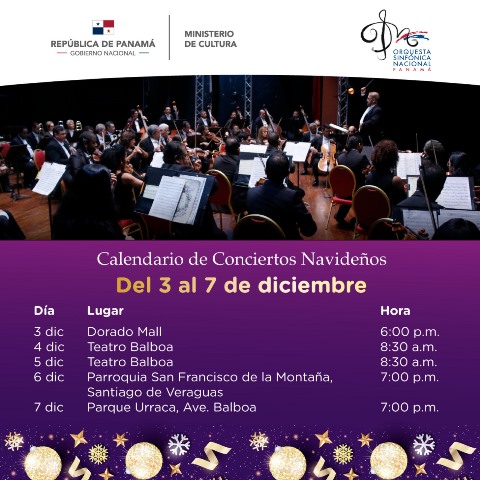 REPÚBLICA DE PANAMÁ
GOBIERNO NACIONAL

MINISTERIO
DE CULTURA

ORQUESTA
SINFÓNICA
NACIONAL
PANAMÁ

Calendario de Conciertos Navideños

Del 3 al 7 de diciembre

| Día | Lugar | Hora |
|---|---|---|
| 3 dic | Dorado Mall | 6:00 p.m. |
| 4 dic | Teatro Balboa | 8:30 a.m. |
| 5 dic | Teatro Balboa | 8:30 a.m. |
| 6 dic | Parroquia San Francisco de la Montaña, Santiago de Veraguas | 7:00 p.m. |
| 7 dic | Parque Urraca, Ave. Balboa | 7:00 p.m. |